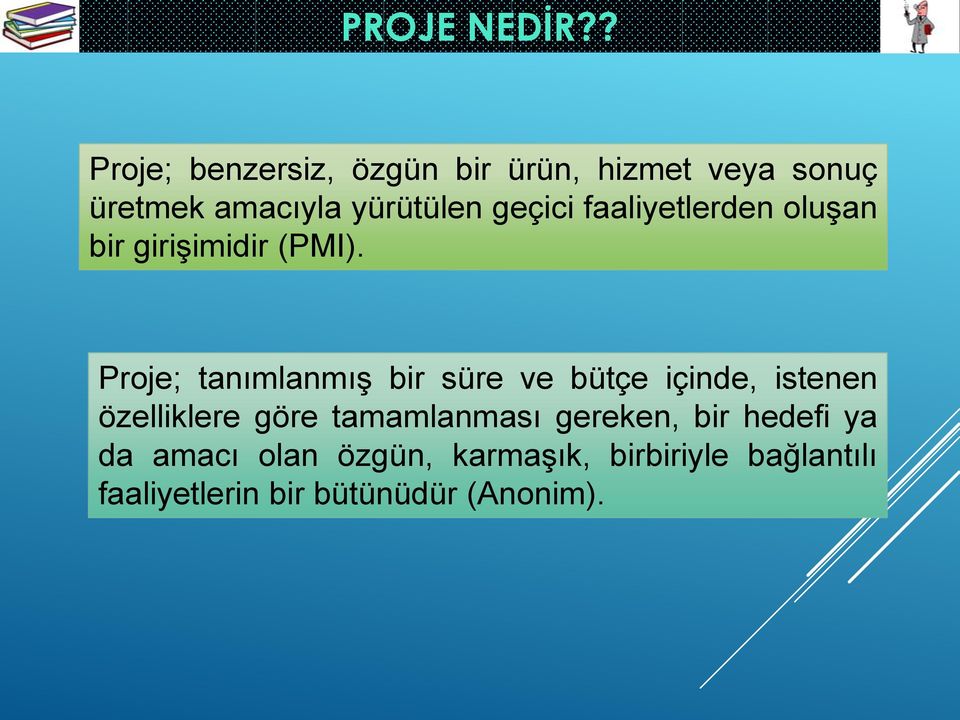 PROJE NEDİR??

Proje; benzersiz, özgün bir ürün, hizmet veya sonuç üretmek amacıyla yürütülen geçici faaliyetlerden oluşan bir girişimidir (PMI).

Proje; tanımlanmış bir süre ve bütçe içinde, istenen özelliklere göre tamamlanması gereken, bir hedefi ya da amacı olan özgün, karmaşık, birbiriyle bağlantılı faaliyetlerin bir bütünüdür (Anonim).